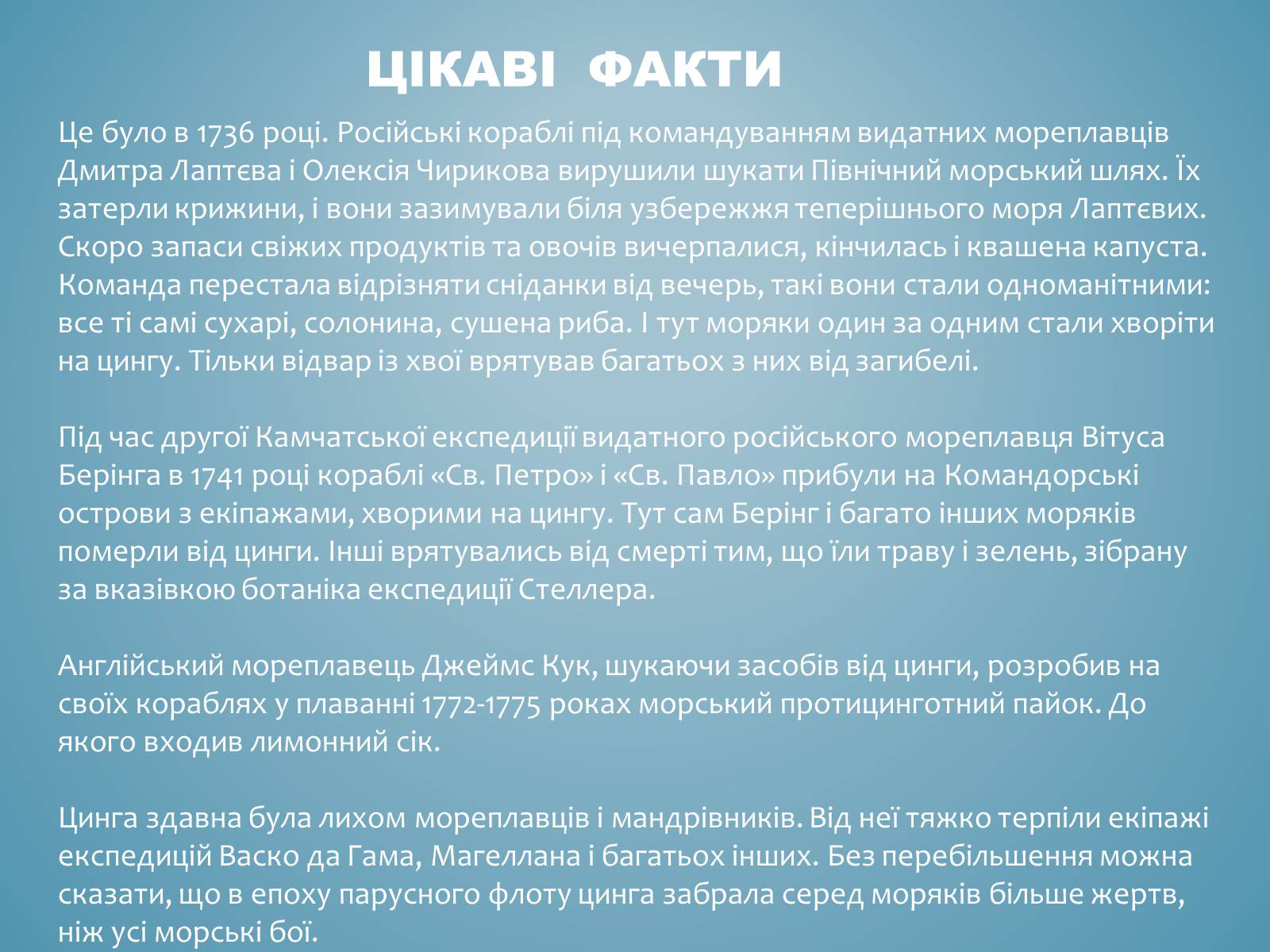 ЦІКАВІ ФАКТИ

Це було в 1736 році. Російські кораблі під командуванням видатних мореплавців Дмитра Лаптєва і Олексія Чирикова вирушили шукати Північний морський шлях. Їх затерли крижини, і вони зазимували біля узбережжя теперішнього моря Лаптєвих. Скоро запаси свіжих продуктів та овочів вичерпалися, кінчилась і квашена капуста. Команда перестала відрізняти сніданки від вечерь, такі вони стали одноманітними: все ті самі сухарі, солонина, сушена риба. І тут моряки один за одним стали хворіти на цингу. Тільки відвар із хвої врятував багатьох з них від загибелі.

Під час другої Камчатської експедиції видатного російського мореплавця Вітуса Берінга в 1741 році кораблі «Св. Петро» і «Св. Павло» прибули на Командорські острови з екіпажами, хворими на цингу. Тут сам Берінг і багато інших моряків померли від цинги. Інші врятувались від смерті тим, що їли траву і зелень, зібрану за вказівкою ботаніка експедиції Стеллера.

Англійський мореплавець Джеймс Кук, шукаючи засобів від цинги, розробив на своїх кораблях у плаванні 1772-1775 роках морський протицинготний пайок. До якого входив лимонний сік.

Цинга здавна була лихом мореплавців і мандрівників. Від неї тяжко терпіли екіпажі експедицій Васко да Гама, Магеллана і багатьох інших. Без перебільшення можна сказати, що в епоху парусного флоту цинга забрала серед моряків більше жертв, ніж усі морські бої.